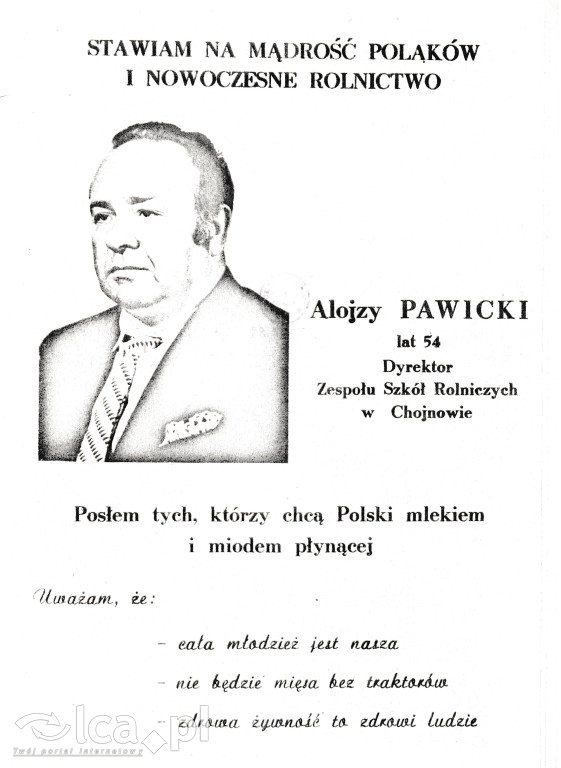 STAWIAM NA MĄDROŚĆ POLAKÓW I NOWOCZESNE ROLNICTWO

Alojzy PAWICKI
lat 54
Dyrektor
Zespołu Szkół Rolniczych
w Chojnowie

Posłem tych, którzy chcą Polski mlekiem i miodem płynącej

Uważam, że:

- cała młodzież jest nasza
- nie będzie mięsa bez traktorów
- zdrowa żywność to zdrowi ludzie

lca.pl
Twój portal internetowy